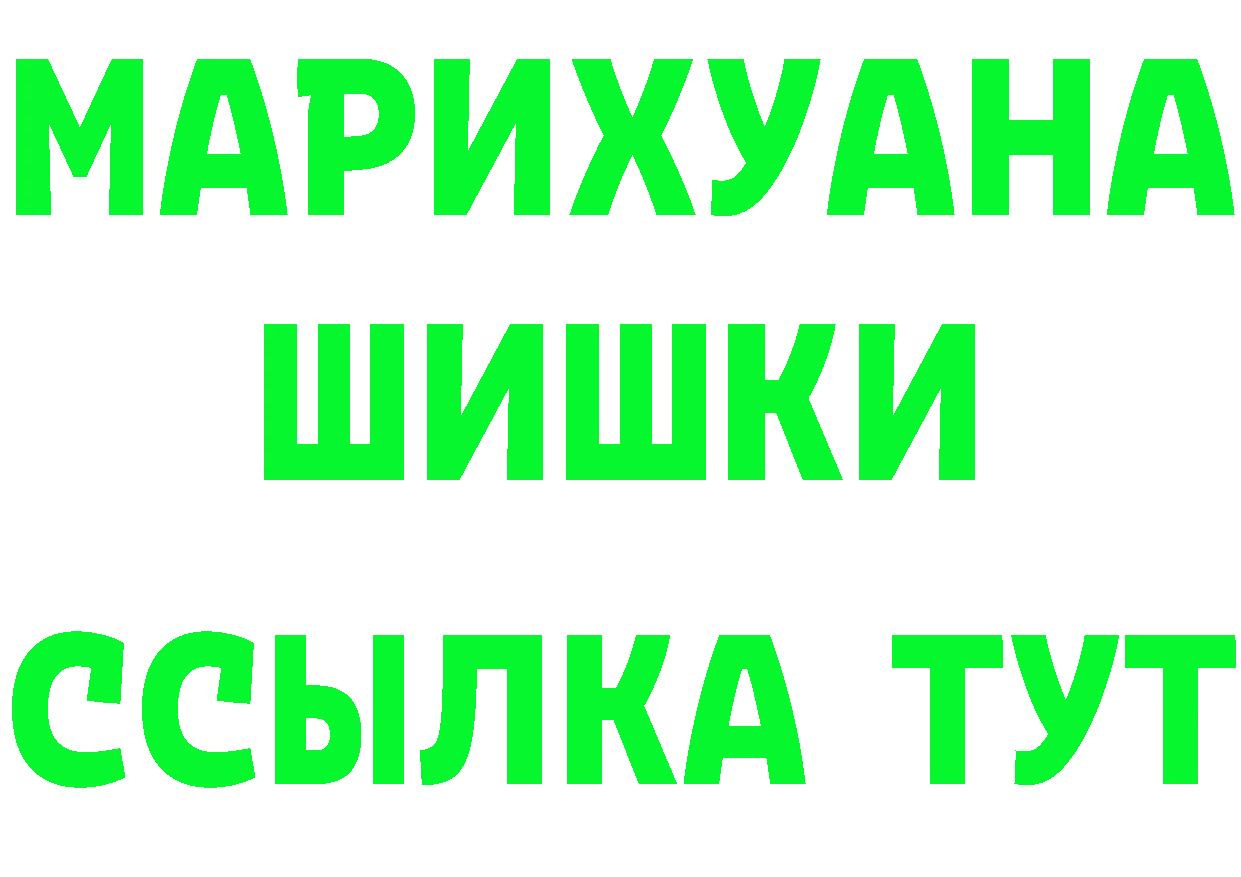 МАРИХУАНА
ШИШКИ
ССЫЛКА ТУТ